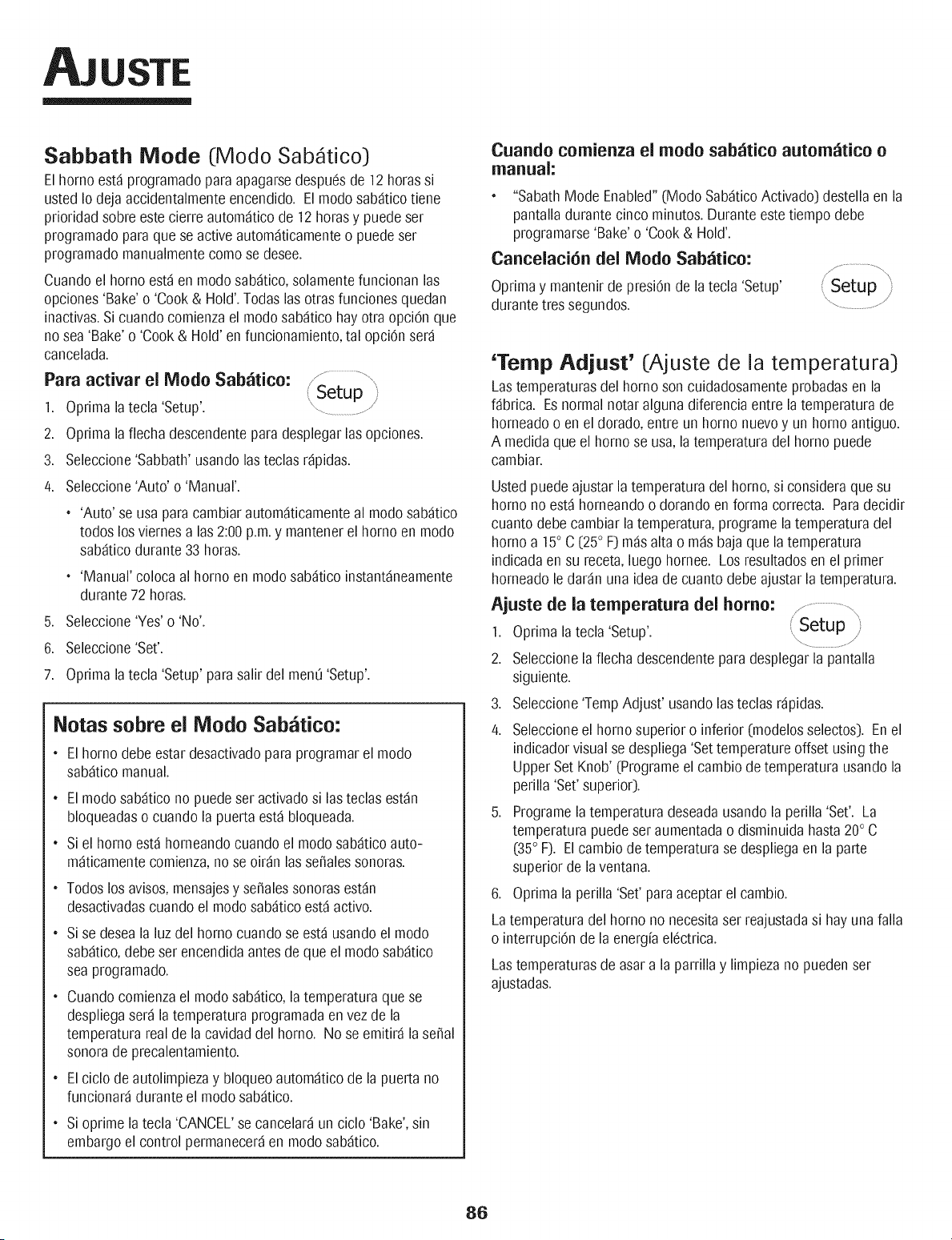 AJUSTE

Sabbath Mode (Modo Sabático)

El horno está programado para apagarse después de 12 horas si usted lo deja accidentalmente encendido. El modo sabático tiene prioridad sobre este cierre automático de 12 horas y puede ser programado para que se active automáticamente o puede ser programado manualmente como se desee.

Cuando el horno está en modo sabático, solamente funcionan las opciones 'Bake' o 'Cook & Hold'. Todas las otras funciones quedan inactivas. Si cuando comienza el modo sabático hay otra opción que no sea 'Bake' o 'Cook & Hold' en funcionamiento, tal opción será cancelada.

Para activar el Modo Sabático:

Setup

1. Oprima la tecla 'Setup'.
2. Oprima la flecha descendente para desplegar las opciones.
3. Seleccione 'Sabbath' usando las teclas rápidas.
4. Seleccione 'Auto' o 'Manual'.
• 'Auto' se usa para cambiar automáticamente al modo sabático todos los viernes a las 2:00 p.m. y mantener el horno en modo sabático durante 33 horas.
• 'Manual' coloca al horno en modo sabático instantáneamente durante 72 horas.
5. Seleccione 'Yes' o 'No'.
6. Seleccione 'Set'.
7. Oprima la tecla 'Setup' para salir del menú 'Setup'.

Notas sobre el Modo Sabático:

• El horno debe estar desactivado para programar el modo sabático manual.
• El modo sabático no puede ser activado si las teclas están bloqueadas o cuando la puerta está bloqueada.
• Si el horno está horneando cuando el modo sabático automáticamente comienza, no se oirán las señales sonoras.
• Todos los avisos, mensajes y señales sonoras están desactivadas cuando el modo sabático está activo.
• Si se desea la luz del horno cuando se está usando el modo sabático, debe ser encendida antes de que el modo sabático sea programado.
• Cuando comienza el modo sabático, la temperatura que se despliega será la temperatura programada en vez de la temperatura real de la cavidad del horno. No se emitirá la señal sonora de precalentamiento.
• El ciclo de autolimpieza y bloqueo automático de la puerta no funcionará durante el modo sabático.
• Si oprime la tecla 'CANCEL' se cancelará un ciclo 'Bake', sin embargo el control permanecerá en modo sabático.

Cuando comienza el modo sabático automático o manual:

• "Sabath Mode Enabled" (Modo Sabático Activado) destella en la pantalla durante cinco minutos. Durante este tiempo debe programarse 'Bake' o 'Cook & Hold'.

Cancelación del Modo Sabático:

Oprima y mantenir de presión de la tecla 'Setup' durante tres segundos.

Setup

'Temp Adjust' (Ajuste de la temperatura)

Las temperaturas del horno son cuidadosamente probadas en la fábrica. Es normal notar alguna diferencia entre la temperatura de horneado o en el dorado, entre un horno nuevo y un horno antiguo. A medida que el horno se usa, la temperatura del horno puede cambiar.

Usted puede ajustar la temperatura del horno, si considera que su horno no está horneando o dorando en forma correcta. Para decidir cuanto debe cambiar la temperatura, programe la temperatura del horno a 15° C (25° F) más alta o más baja que la temperatura indicada en su receta, luego hornee. Los resultados en el primer horneado le darán una idea de cuanto debe ajustar la temperatura.

Ajuste de la temperatura del horno:

Setup

1. Oprima la tecla 'Setup'.
2. Seleccione la flecha descendente para desplegar la pantalla siguiente.
3. Seleccione 'Temp Adjust' usando las teclas rápidas.
4. Seleccione el horno superior o inferior (modelos selectos). En el indicador visual se despliega 'Set temperature offset using the Upper Set Knob' (Programe el cambio de temperatura usando la perilla 'Set' superior).
5. Programe la temperatura deseada usando la perilla 'Set'. La temperatura puede ser aumentada o disminuida hasta 20° C (35° F). El cambio de temperatura se despliega en la parte superior de la ventana.
6. Oprima la perilla 'Set' para aceptar el cambio.

La temperatura del horno no necesita ser reajustada si hay una falla o interrupción de la energía eléctrica.

Las temperaturas de asar a la parrilla y limpieza no pueden ser ajustadas.

86